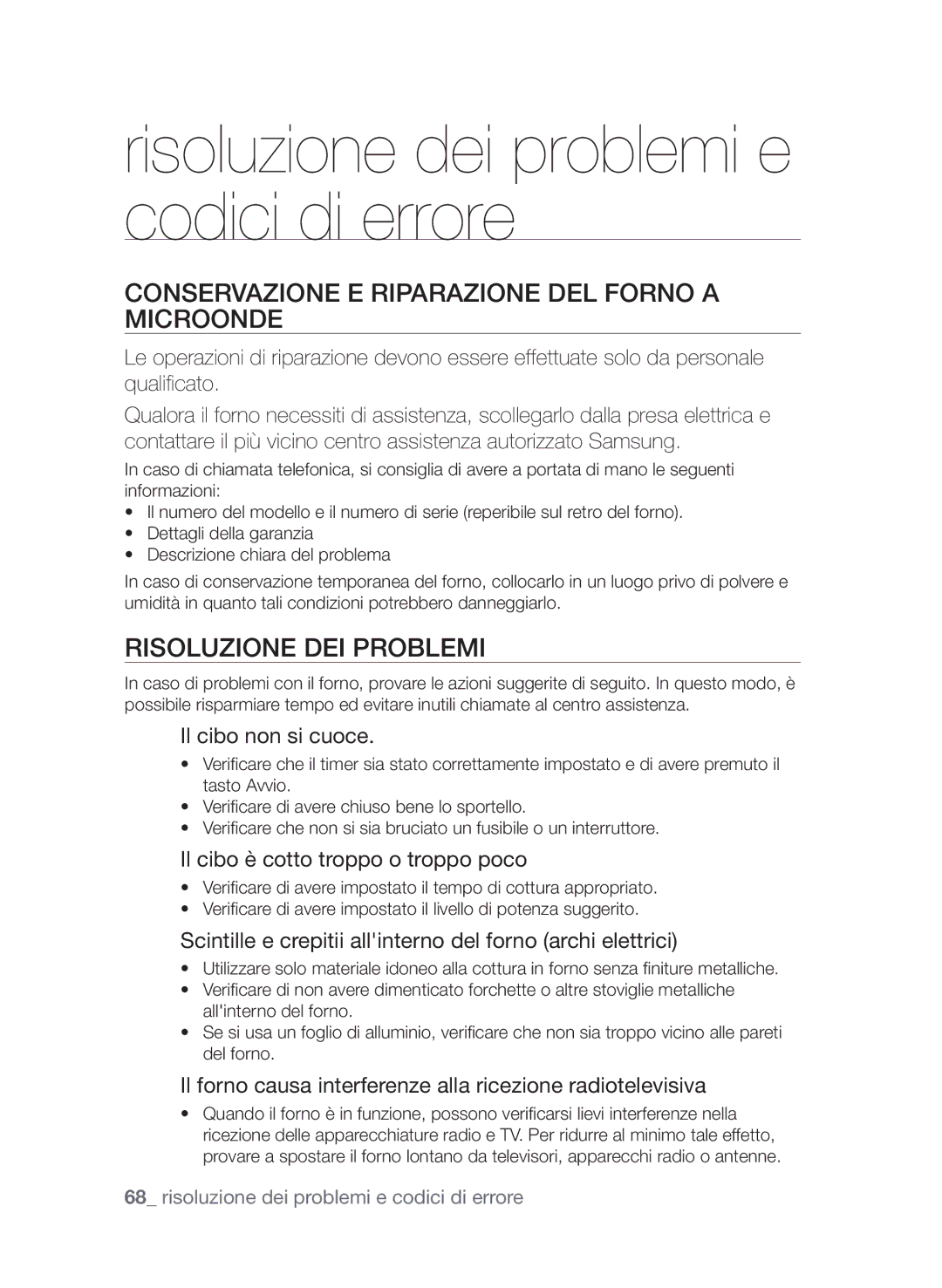 risoluzione dei problemi e codici di errore

CONSERVAZIONE E RIPARAZIONE DEL FORNO A MICROONDE

Le operazioni di riparazione devono essere effettuate solo da personale qualificato.

Qualora il forno necessiti di assistenza, scollegarlo dalla presa elettrica e contattare il più vicino centro assistenza autorizzato Samsung.

In caso di chiamata telefonica, si consiglia di avere a portata di mano le seguenti informazioni:
• Il numero del modello e il numero di serie (reperibile sul retro del forno).
• Dettagli della garanzia
• Descrizione chiara del problema

In caso di conservazione temporanea del forno, collocarlo in un luogo privo di polvere e umidità in quanto tali condizioni potrebbero danneggiarlo.

RISOLUZIONE DEI PROBLEMI

In caso di problemi con il forno, provare le azioni suggerite di seguito. In questo modo, è possibile risparmiare tempo ed evitare inutili chiamate al centro assistenza.

Il cibo non si cuoce.
• Verificare che il timer sia stato correttamente impostato e di avere premuto il tasto Avvio.
• Verificare di avere chiuso bene lo sportello.
• Verificare che non si sia bruciato un fusibile o un interruttore.

Il cibo è cotto troppo o troppo poco
• Verificare di avere impostato il tempo di cottura appropriato.
• Verificare di avere impostato il livello di potenza suggerito.

Scintille e crepitii all'interno del forno (archi elettrici)
• Utilizzare solo materiale idoneo alla cottura in forno senza finiture metalliche.
• Verificare di non avere dimenticato forchette o altre stoviglie metalliche all'interno del forno.
• Se si usa un foglio di alluminio, verificare che non sia troppo vicino alle pareti del forno.

Il forno causa interferenze alla ricezione radiotelevisiva
• Quando il forno è in funzione, possono verificarsi lievi interferenze nella ricezione delle apparecchiature radio e TV. Per ridurre al minimo tale effetto, provare a spostare il forno lontano da televisori, apparecchi radio o antenne.

68_ risoluzione dei problemi e codici di errore